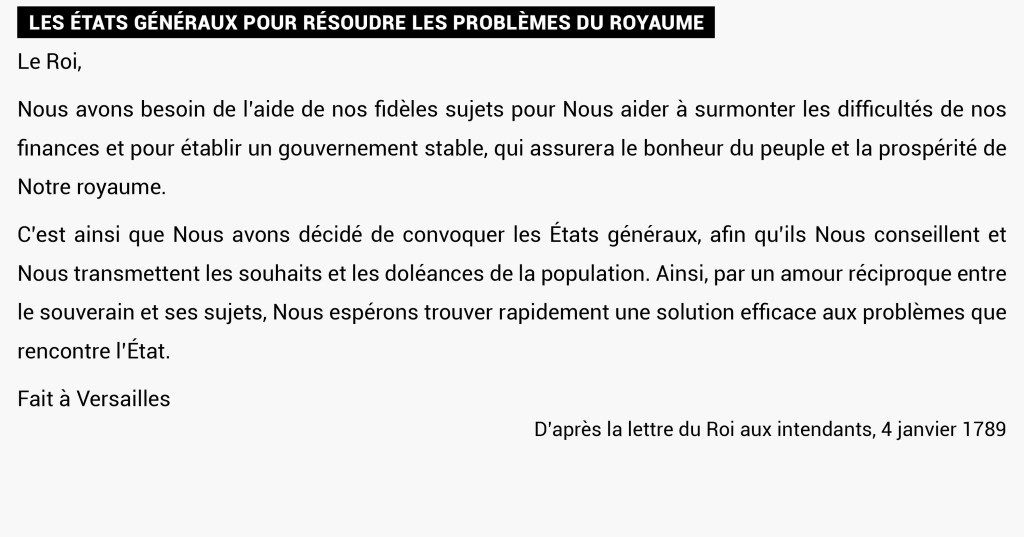 LES ÉTATS GÉNÉRAUX POUR RÉSOUDRE LES PROBLÈMES DU ROYAUME

Le Roi,

Nous avons besoin de l'aide de nos fidèles sujets pour Nous aider à surmonter les difficultés de nos finances et pour établir un gouvernement stable, qui assurera le bonheur du peuple et la prospérité de Notre royaume.

C'est ainsi que Nous avons décidé de convoquer les États généraux, afin qu'ils Nous conseillent et Nous transmettent les souhaits et les doléances de la population. Ainsi, par un amour réciproque entre le souverain et ses sujets, Nous espérons trouver rapidement une solution efficace aux problèmes que rencontre l'État.

Fait à Versailles

D'après la lettre du Roi aux intendants, 4 janvier 1789